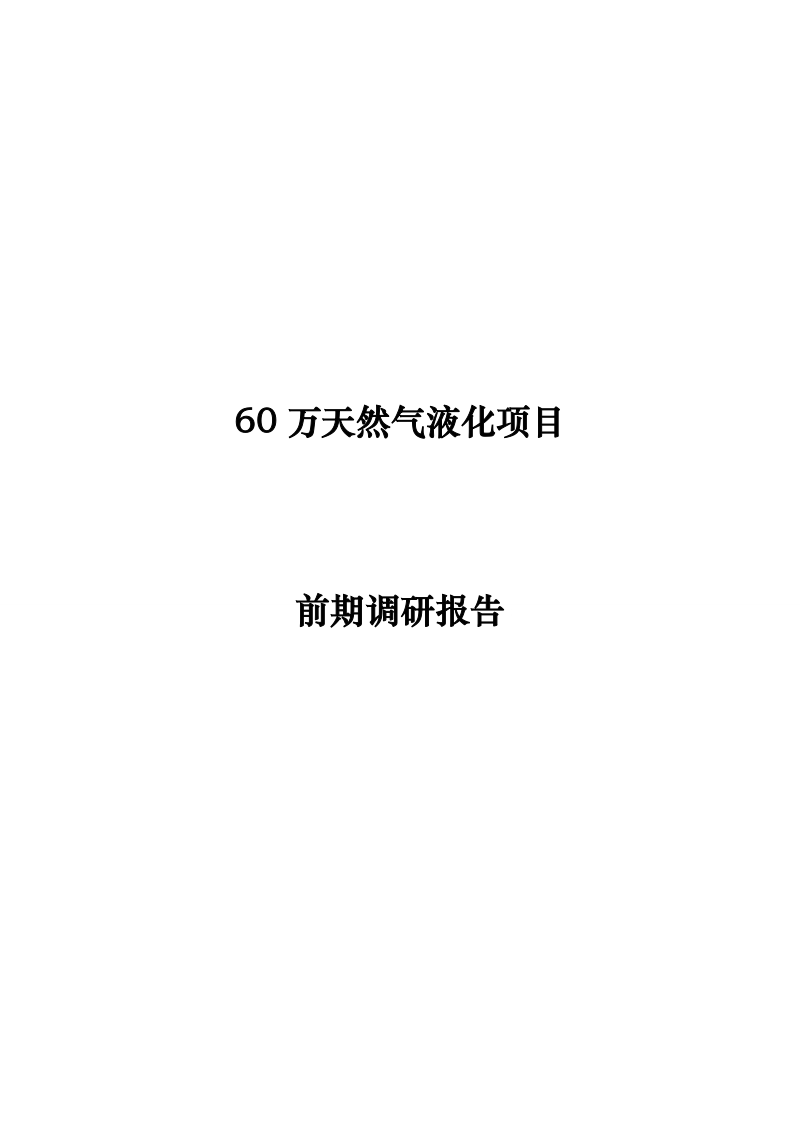 60 万天然气液化项目

前期调研报告